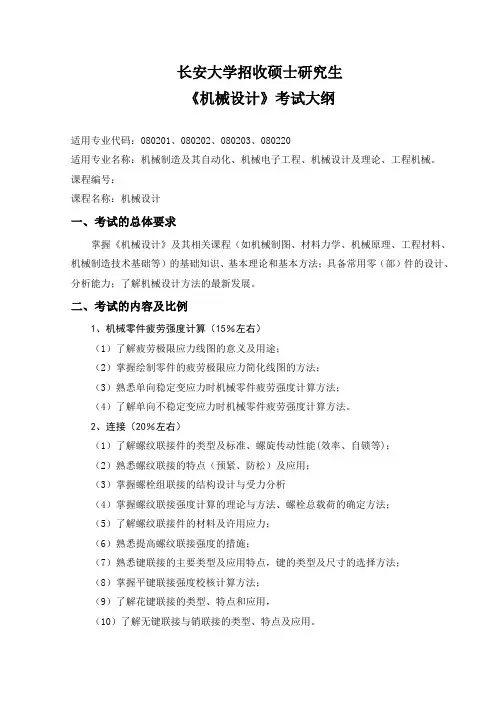 长安大学招收硕士研究生
《机械设计》考试大纲

适用专业代码：080201、080202、080203、080220
适用专业名称：机械制造及其自动化、机械电子工程、机械设计及理论、工程机械。
课程编号：
课程名称：机械设计

一、考试的总体要求

掌握《机械设计》及其相关课程（如机械制图、材料力学、机械原理、工程材料、机械制造技术基础等）的基础知识、基本理论和基本方法；具备常用零（部）件的设计、分析能力；了解机械设计方法的最新发展。

二、考试的内容及比例

1、机械零件疲劳强度计算（15%左右）
（1）了解疲劳极限应力线图的意义及用途；
（2）掌握绘制零件的疲劳极限应力简化线图的方法；
（3）熟悉单向稳定变应力时机械零件疲劳强度计算方法；
（4）了解单向不稳定变应力时机械零件疲劳强度计算方法。

2、连接（20%左右）
（1）了解螺纹联接件的类型及标准、螺旋传动性能(效率、自锁等)；
（2）熟悉螺纹联接的特点（预紧、防松）及应用；
（3）掌握螺栓组联接的结构设计与受力分析
（4）掌握螺纹联接强度计算的理论与方法、螺栓总载荷的确定方法；
（5）了解螺纹联接件的材料及许用应力；
（6）熟悉提高螺纹联接强度的措施；
（7）熟悉键联接的主要类型及应用特点，键的类型及尺寸的选择方法；
（8）掌握平键联接强度校核计算方法；
（9）了解花键联接的类型、特点和应用。
（10）了解无键联接与销联接的类型、特点及应用。